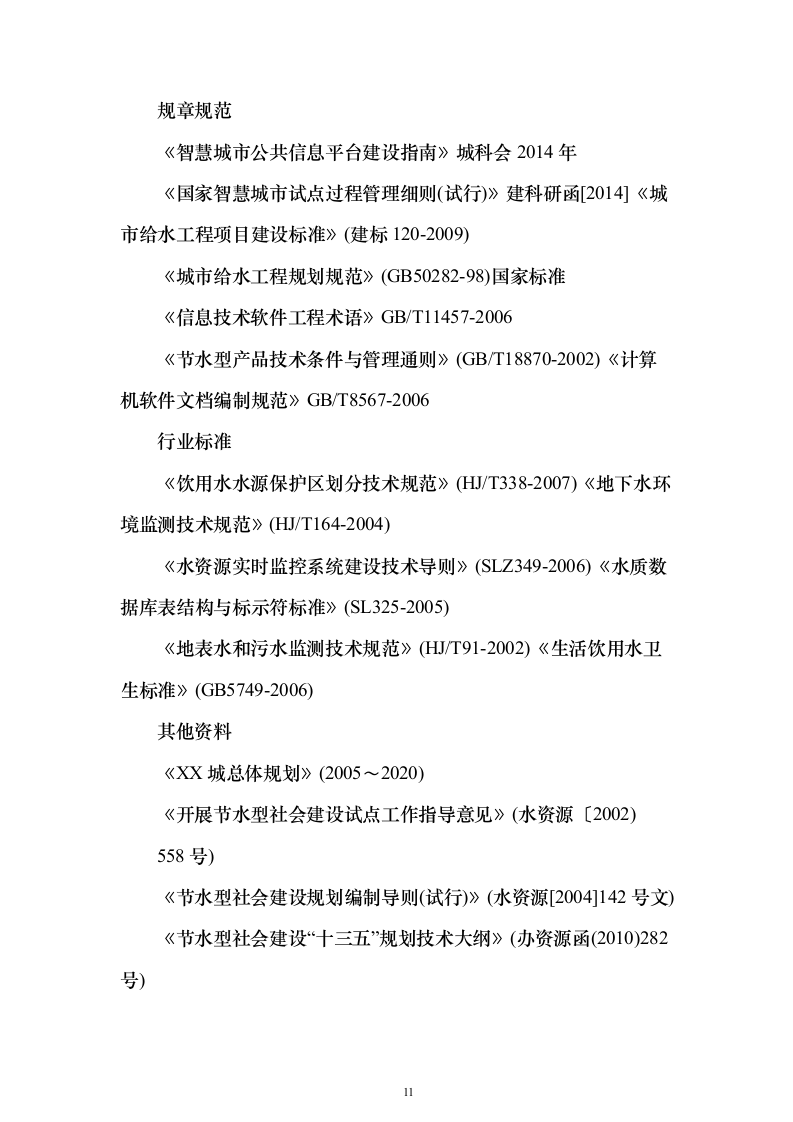 规章规范

《智慧城市公共信息平台建设指南》城科会 2014 年

《国家智慧城市试点过程管理细则(试行)》建科研函[2014]《城市给水工程项目建设标准》(建标 120-2009)

《城市给水工程规划规范》(GB50282-98)国家标准

《信息技术软件工程术语》GB/T11457-2006

《节水型产品技术条件与管理通则》(GB/T18870-2002)《计算机软件文档编制规范》GB/T8567-2006

行业标准

《饮用水水源保护区划分技术规范》(HJ/T338-2007)《地下水环境监测技术规范》(HJ/T164-2004)

《水资源实时监控系统建设技术导则》(SLZ349-2006)《水质数据库表结构与标示符标准》(SL325-2005)

《地表水和污水监测技术规范》(HJ/T91-2002)《生活饮用水卫生标准》(GB5749-2006)

其他资料

《XX 城总体规划》(2005～2020)

《开展节水型社会建设试点工作指导意见》(水资源〔2002)

558 号)

《节水型社会建设规划编制导则(试行)》(水资源[2004]142 号文)

《节水型社会建设“十三五”规划技术大纲》(办资源函(2010)282 号)

11